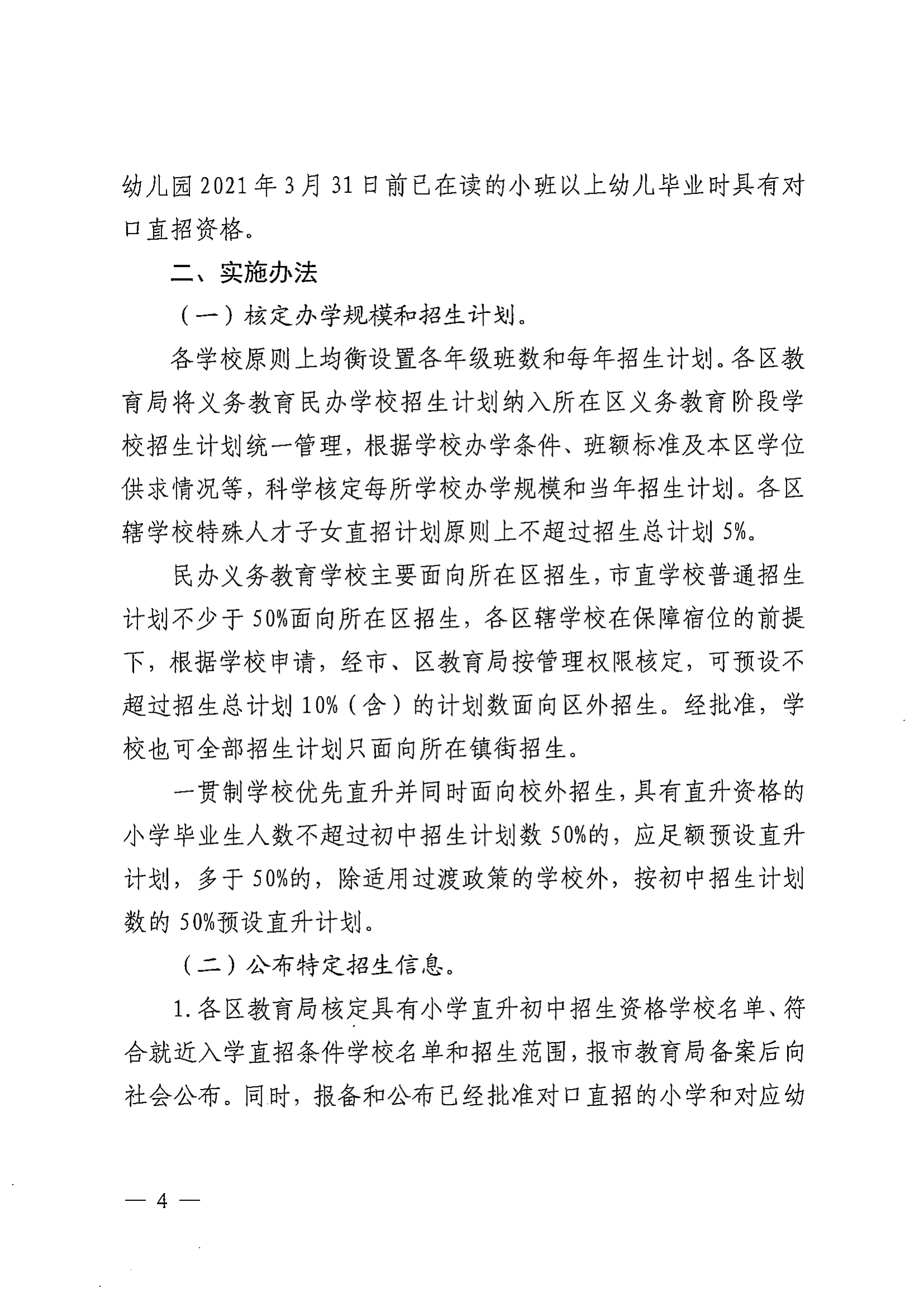 幼儿园2021年3月31日前已在读的小班以上幼儿毕业时具有对口直招资格。

二、实施办法

（一）核定办学规模和招生计划。

各学校原则上均衡设置各年级班数和每年招生计划。各区教育局将义务教育民办学校招生计划纳入所在区义务教育阶段学校招生计划统一管理，根据学校办学条件、班额标准及本区学位供求情况等，科学核定每所学校办学规模和当年招生计划。各区辖学校特殊人才子女直招计划原则上不超过招生总计划5%。

民办义务教育学校主要面向所在区招生，市直学校普通招生计划不少于50%面向所在区招生，各区辖学校在保障宿位的前提下，根据学校申请，经市、区教育局按管理权限核定，可预设不超过招生总计划10%（含）的计划数面向区外招生。经批准，学校也可全部招生计划只面向所在镇街招生。

一贯制学校优先直升并同时面向校外招生，具有直升资格的小学毕业生人数不超过初中招生计划数50%的，应足额预设直升计划，多于50%的，除适用过渡政策的学校外，按初中招生计划数的50%预设直升计划。

（二）公布特定招生信息。

1.各区教育局核定具有小学直升初中招生资格学校名单、符合就近入学直招条件学校名单和招生范围，报市教育局备案后向社会公布。同时，报备和公布已经批准对口直招的小学和对应幼

— 4 —